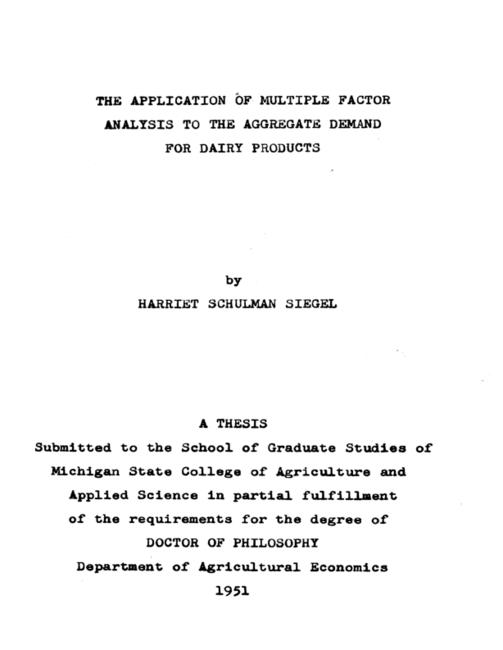 THE APPLICATION OF MULTIPLE FACTOR ANALYSIS TO THE AGGREGATE DEMAND FOR DAIRY PRODUCTS

by

HARRIET SCHULMAN SIEGEL

A THESIS

Submitted to the School of Graduate Studies of Michigan State College of Agriculture and Applied Science in partial fulfillment of the requirements for the degree of

DOCTOR OF PHILOSOPHY

Department of Agricultural Economics

1951